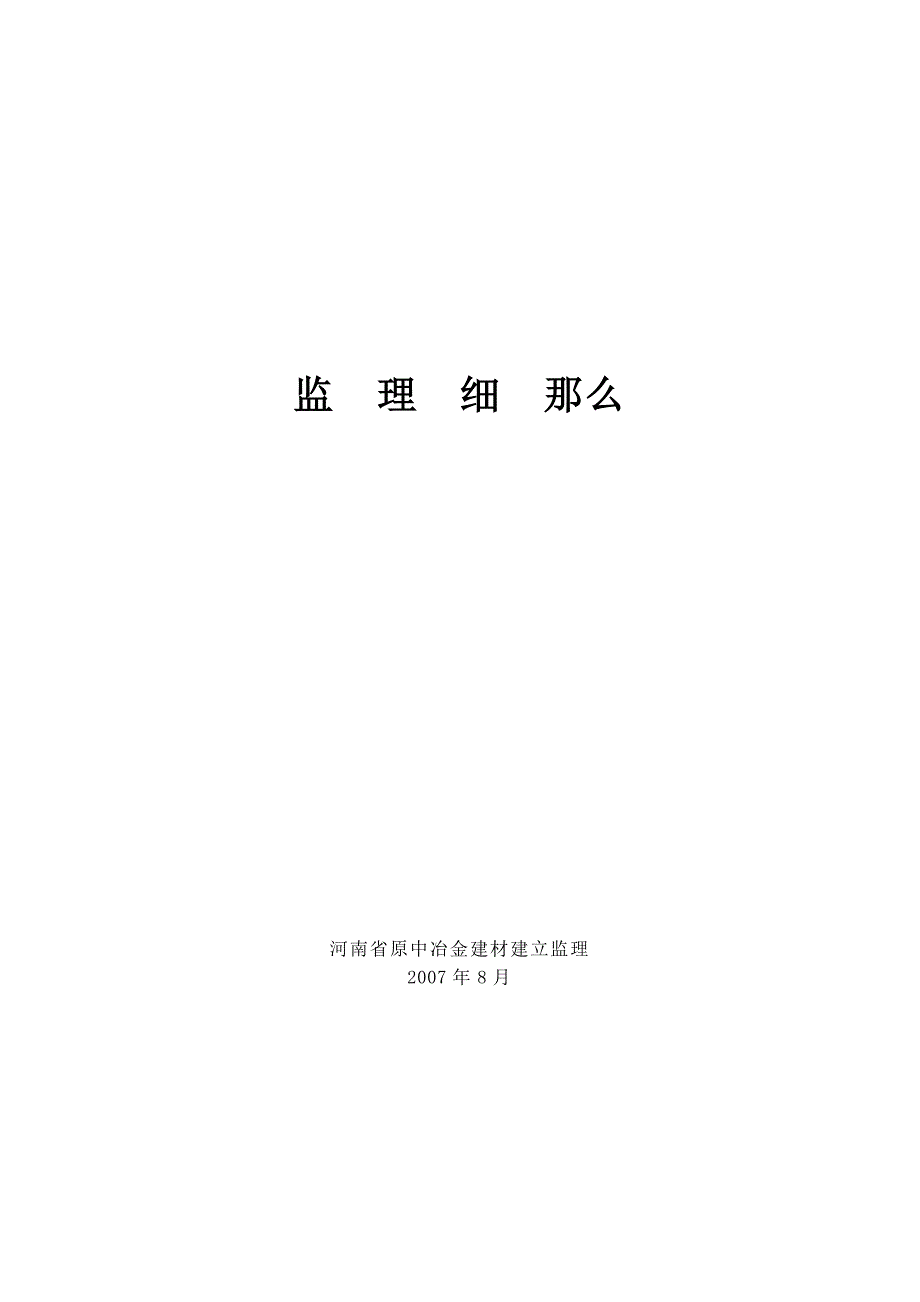 监 理 细 那么

河南省原中冶金建材建立监理
2007 年 8 月